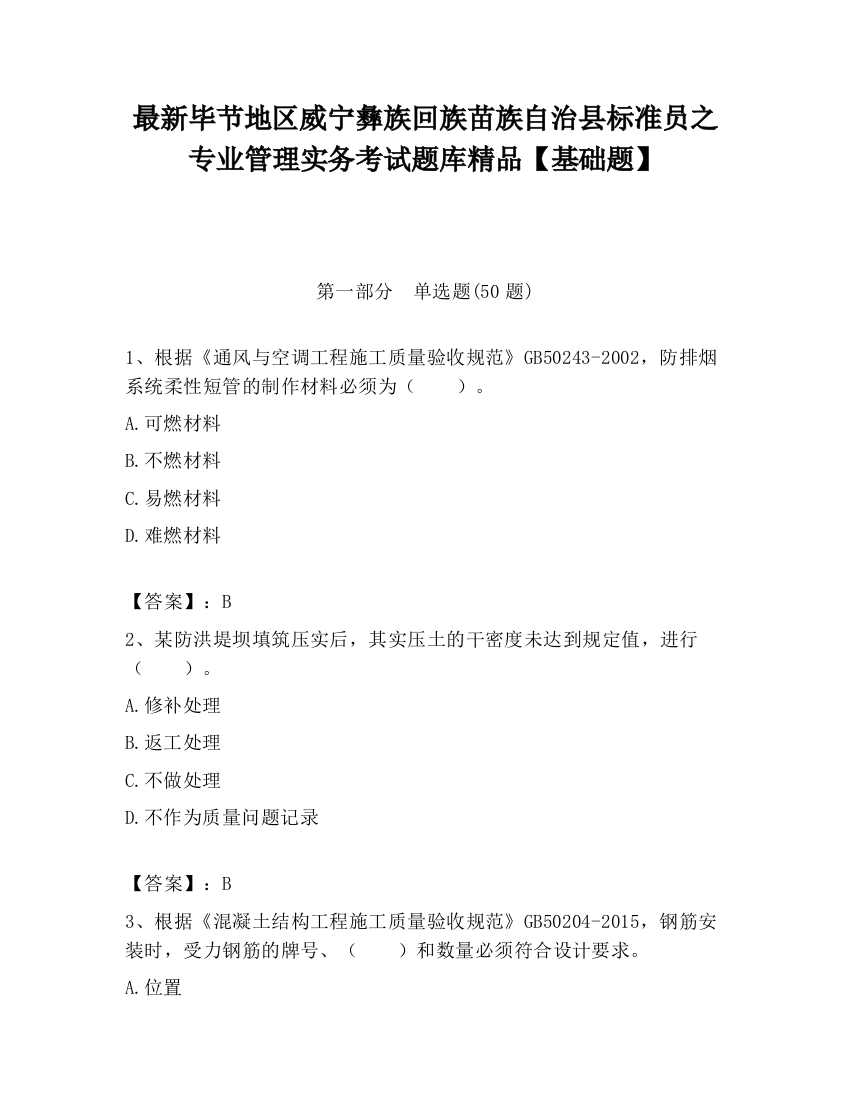 最新毕节地区威宁彝族回族苗族自治县标准员之专业管理实务考试题库精品【基础题】

第一部分　单选题(50 题)

1、根据《通风与空调工程施工质量验收规范》GB50243-2002，防排烟系统柔性短管的制作材料必须为（　　）。

A.可燃材料

B.不燃材料

C.易燃材料

D.难燃材料

【答案】：B

2、某防洪堤坝填筑压实后，其实压土的干密度未达到规定值，进行（　　）。

A.修补处理

B.返工处理

C.不做处理

D.不作为质量问题记录

【答案】：B

3、根据《混凝土结构工程施工质量验收规范》GB50204-2015，钢筋安装时，受力钢筋的牌号、（　　）和数量必须符合设计要求。

A.位置